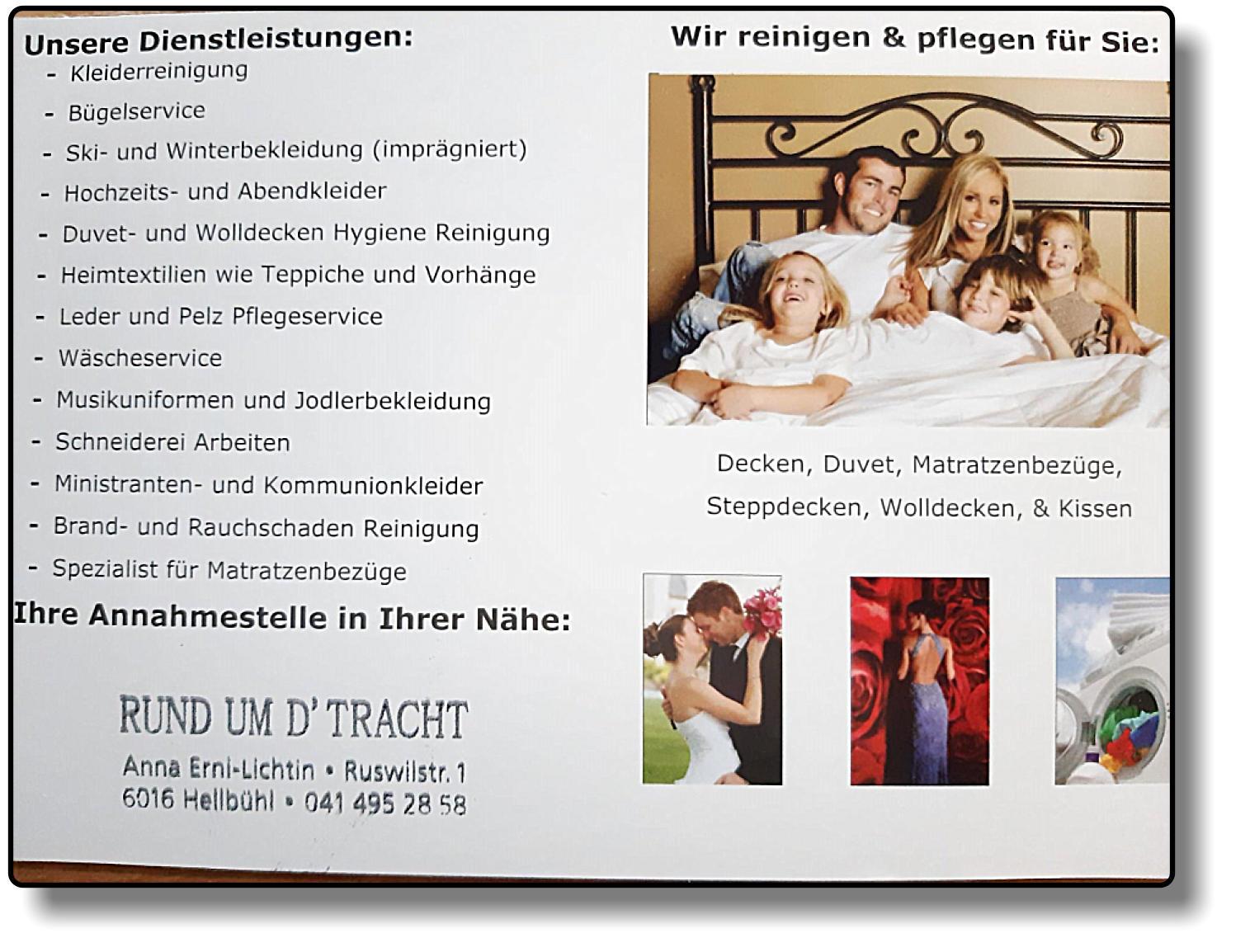 Unsere Dienstleistungen:
- Kleiderreinigung
- Bügelservice
- Ski- und Winterbekleidung (imprägniert)
- Hochzeits- und Abendkleider
- Duvet- und Wolldecken Hygiene Reinigung
- Heimtextilien wie Teppiche und Vorhänge
- Leder und Pelz Pflegeservice
- Wäscheservice
- Musikuniformen und Jodlerbekleidung
- Schneiderei Arbeiten
- Ministranten- und Kommunionkleider
- Brand- und Rauchschaden Reinigung
- Spezialist für Matratzenbezüge

Ihre Annahmestelle in Ihrer Nähe:

RUND UM D' TRACHT
Anna Erni-Lichtin • Ruswilstr. 1
6016 Hellbühl • 041 495 28 58

Wir reinigen & pflegen für Sie:

Decken, Duvet, Matratzenbezüge, Steppdecken, Wolldecken, & Kissen